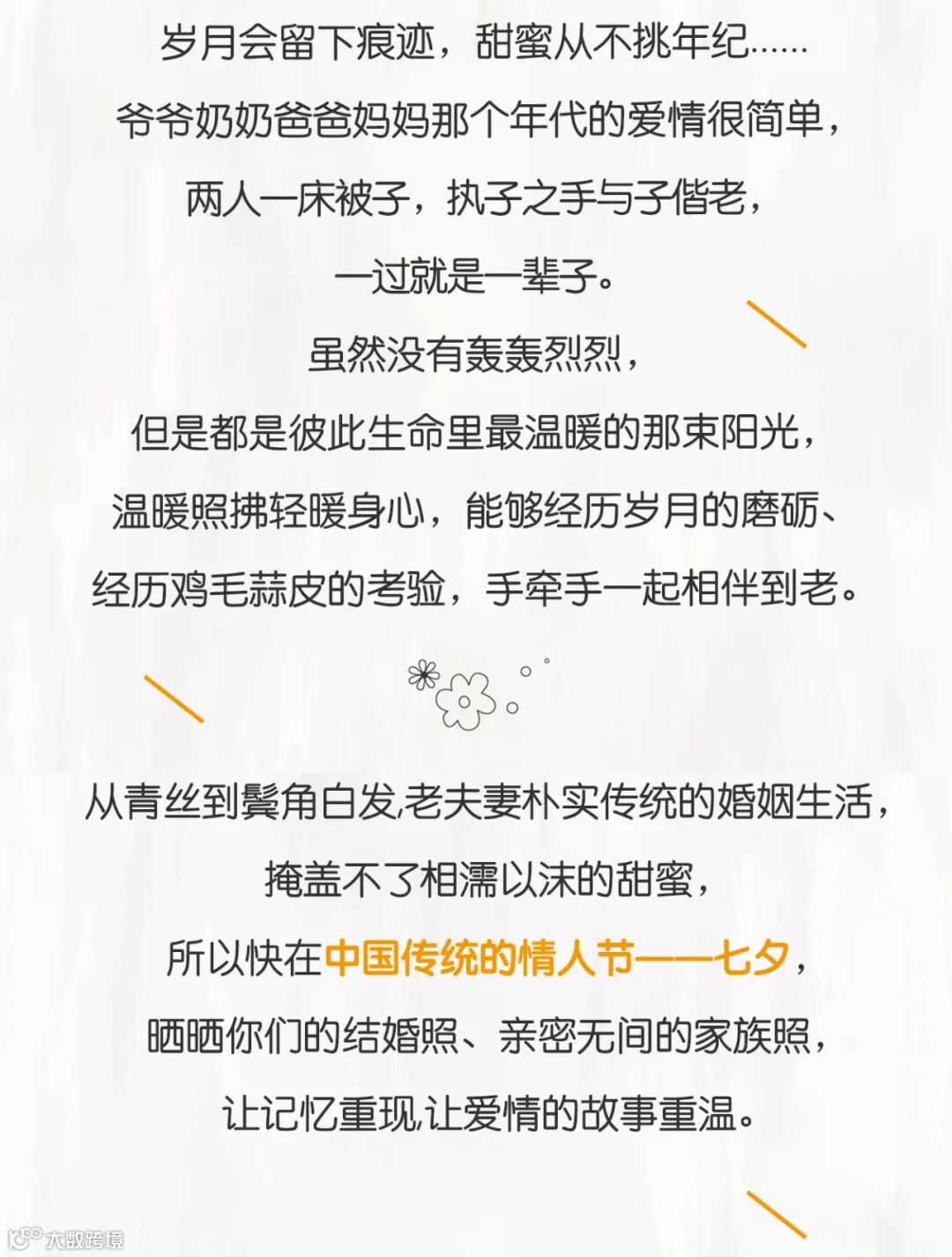 岁月会留下痕迹，甜蜜从不挑年纪……

爷爷奶奶爸爸妈妈那个年代的爱情很简单，

两人一床被子，执子之手与子偕老，

一过就是一辈子。

虽然没有轰轰烈烈，

但是都是彼此生命里最温暖的那束阳光，

温暖照拂轻暖身心，能够经历岁月的磨砺、

经历鸡毛蒜皮的考验，手牵手一起相伴到老。

从青丝到鬓角白发,老夫妻朴实传统的婚姻生活，

掩盖不了相濡以沫的甜蜜，

所以快在中国传统的情人节——七夕，

晒晒你们的结婚照、亲密无间的家族照，

让记忆重现,让爱情的故事重温。

大数跨境